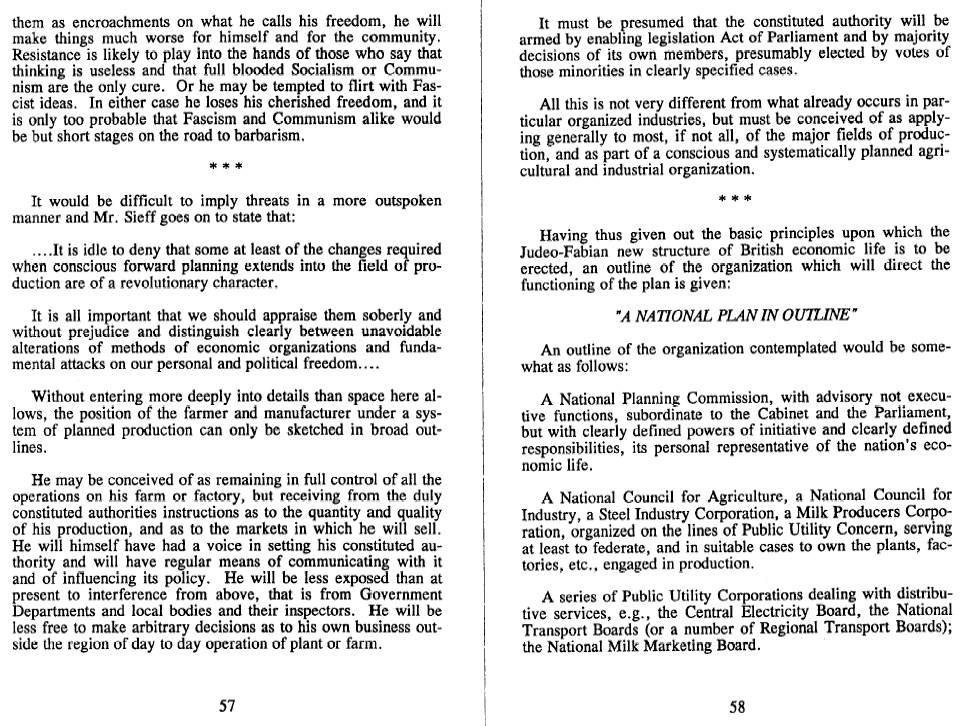 them as encroachments on what he calls his freedom, he will make things much worse for himself and for the community. Resistance is likely to play into the hands of those who say that thinking is useless and that full blooded Socialism or Communism are the only cure. Or he may be tempted to flirt with Fascist ideas. In either case he loses his cherished freedom, and it is only too probable that Fascism and Communism alike would be but short stages on the road to barbarism.

* * *

It would be difficult to imply threats in a more outspoken manner and Mr. Sieff goes on to state that:

....It is idle to deny that some at least of the changes required when conscious forward planning extends into the field of production are of a revolutionary character.

It is all important that we should appraise them soberly and without prejudice and distinguish clearly between unavoidable alterations of methods of economic organizations and fundamental attacks on our personal and political freedom....

Without entering more deeply into details than space here allows, the position of the farmer and manufacturer under a system of planned production can only be sketched in broad outlines.

He may be conceived of as remaining in full control of all the operations on his farm or factory, but receiving from the duly constituted authorities instructions as to the quantity and quality of his production, and as to the markets in which he will sell. He will himself have had a voice in setting his constituted authority and will have regular means of communicating with it and of influencing its policy. He will be less exposed than at present to interference from above, that is from Government Departments and local bodies and their inspectors. He will be less free to make arbitrary decisions as to his own business outside the region of day to day operation of plant or farm.

57

It must be presumed that the constituted authority will be armed by enabling legislation Act of Parliament and by majority decisions of its own members, presumably elected by votes of those minorities in clearly specified cases.

All this is not very different from what already occurs in particular organized industries, but must be conceived of as applying generally to most, if not all, of the major fields of production, and as part of a conscious and systematically planned agricultural and industrial organization.

* * *

Having thus given out the basic principles upon which the Judeo-Fabian new structure of British economic life is to be erected, an outline of the organization which will direct the functioning of the plan is given:

"A NATIONAL PLAN IN OUTLINE"

An outline of the organization contemplated would be somewhat as follows:

A National Planning Commission, with advisory not executive functions, subordinate to the Cabinet and the Parliament, but with clearly defined powers of initiative and clearly defined responsibilities, its personal representative of the nation's economic life.

A National Council for Agriculture, a National Council for Industry, a Steel Industry Corporation, a Milk Producers Corporation, organized on the lines of Public Utility Concern, serving at least to federate, and in suitable cases to own the plants, factories, etc., engaged in production.

A series of Public Utility Corporations dealing with distributive services, e.g., the Central Electricity Board, the National Transport Boards (or a number of Regional Transport Boards); the National Milk Marketing Board.

58